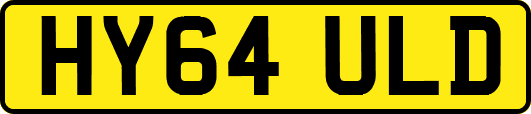 HY64 ULD